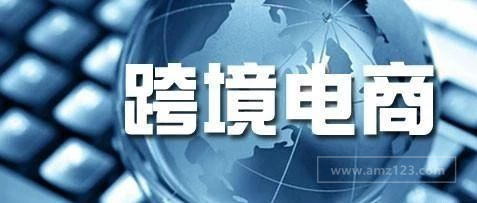 跨境电商

www.amz123.com